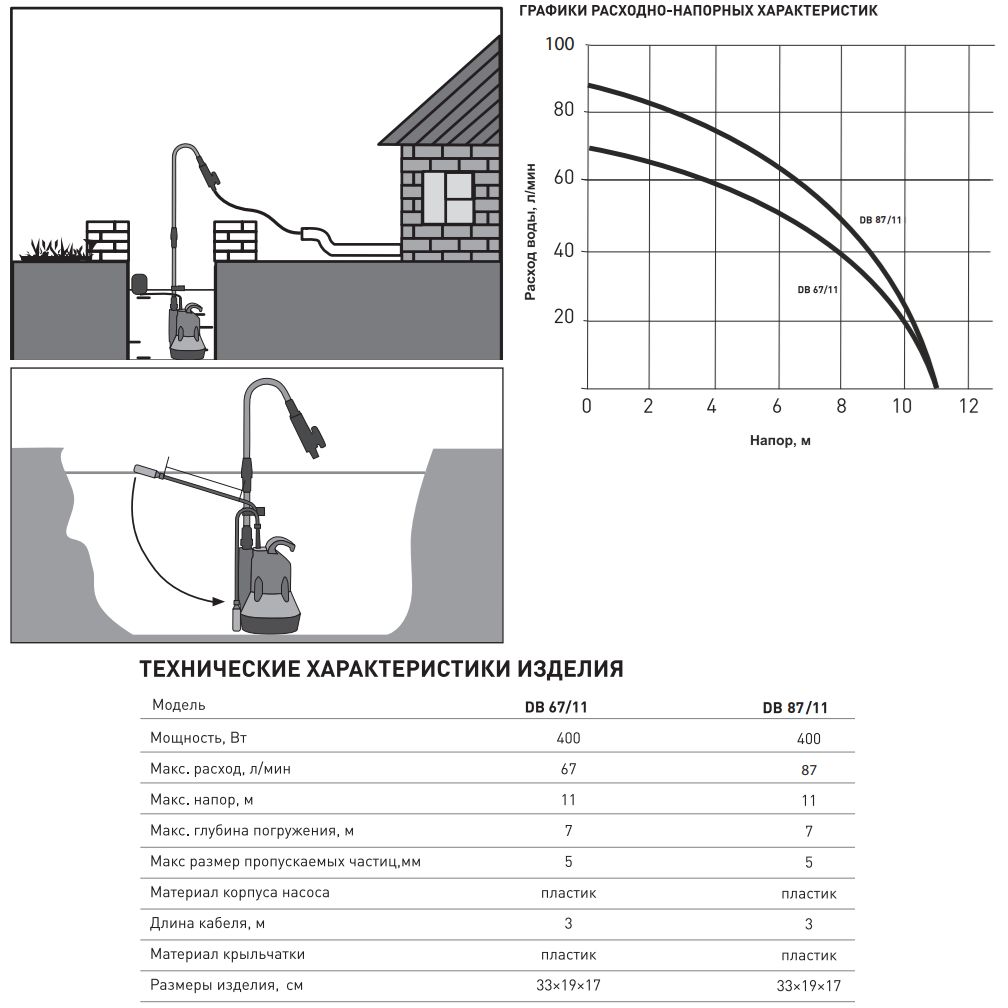 ГРАФИКИ РАСХОДНО-НАПОРНЫХ ХАРАКТЕРИСТИК

100
80
60
40
20
Расход воды, л/мин
DB 87/11
DB 67/11
0 2 4 6 8 10 12
Напор, м

ТЕХНИЧЕСКИЕ ХАРАКТЕРИСТИКИ ИЗДЕЛИЯ

| Модель | DB 67/11 | DB 87/11 |
|---|---|---|
| Мощность, Вт | 400 | 400 |
| Макс. расход, л/мин | 67 | 87 |
| Макс. напор, м | 11 | 11 |
| Макс. глубина погружения, м | 7 | 7 |
| Макс размер пропускаемых частиц,мм | 5 | 5 |
| Материал корпуса насоса | пластик | пластик |
| Длина кабеля, м | 3 | 3 |
| Материал крыльчатки | пластик | пластик |
| Размеры изделия, см | 33×19×17 | 33×19×17 |